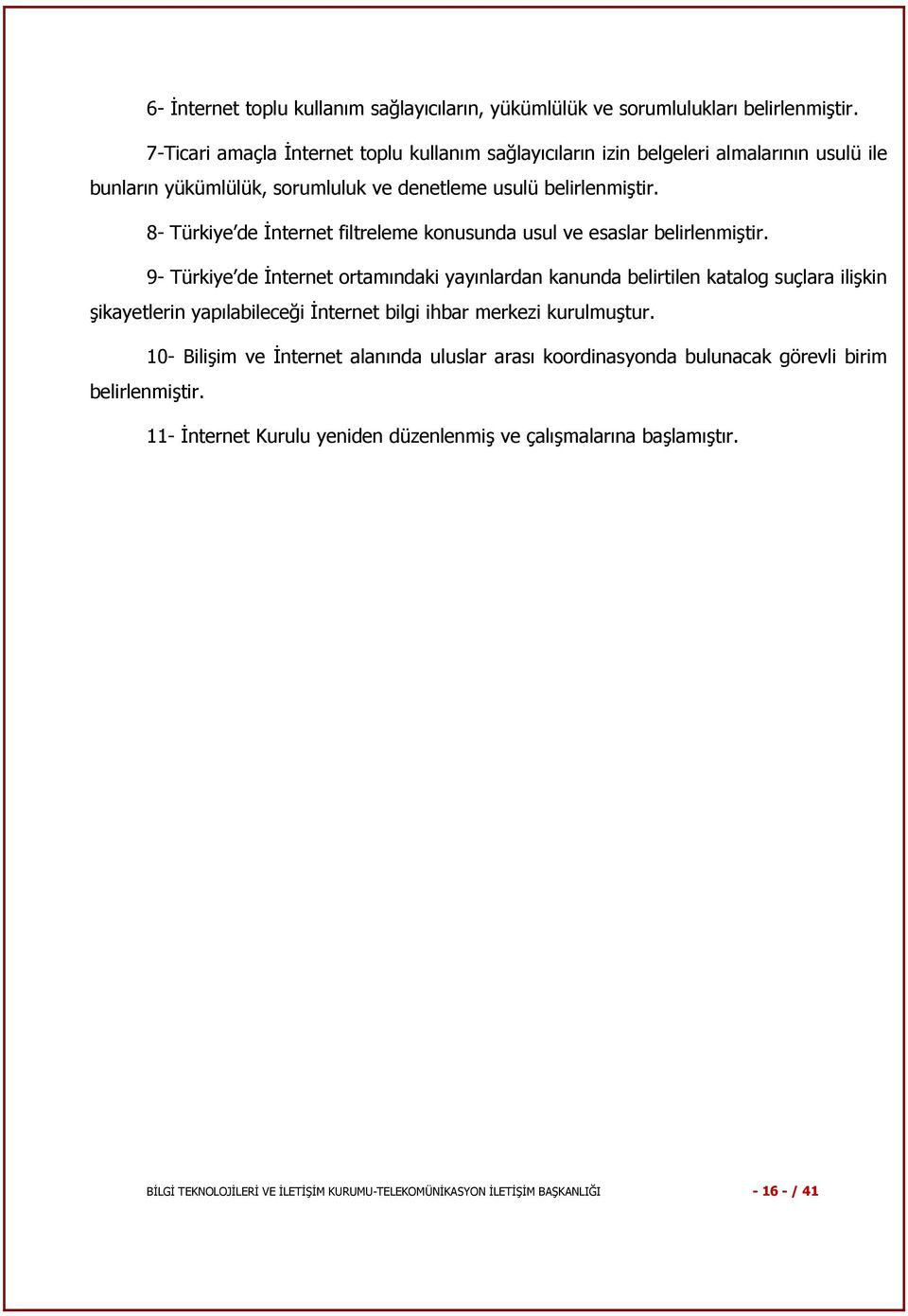 6- İnternet toplu kullanım sağlayıcıların, yükümlülük ve sorumlulukları belirlenmiştir.

7-Ticari amaçla İnternet toplu kullanım sağlayıcıların izin belgeleri almalarının usulü ile bunların yükümlülük, sorumluluk ve denetleme usulü belirlenmiştir.

8- Türkiye'de İnternet filtreleme konusunda usul ve esaslar belirlenmiştir.

9- Türkiye'de İnternet ortamındaki yayınlardan kanunda belirtilen katalog suçlara ilişkin şikayetlerin yapılabileceği İnternet bilgi ihbar merkezi kurulmuştur.

10- Bilişim ve İnternet alanında uluslar arası koordinasyonda bulunacak görevli birim belirlenmiştir.

11- İnternet Kurulu yeniden düzenlenmiş ve çalışmalarına başlamıştır.

BİLGİ TEKNOLOJİLERİ VE İLETİŞİM KURUMU-TELEKOMÜNİKASYON İLETİŞİM BAŞKANLIĞI - 16 - / 41